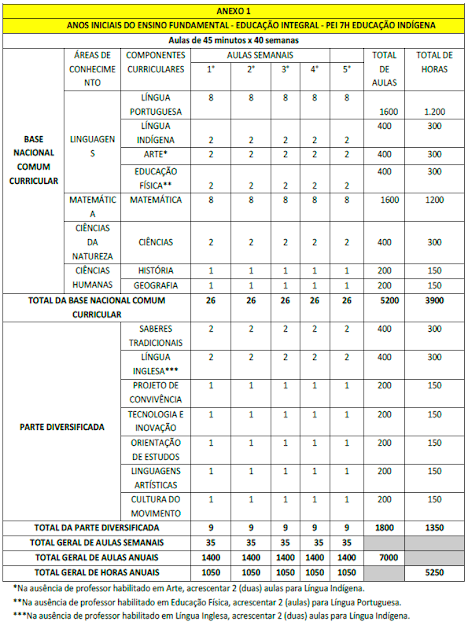 ANEXO 1

ANOS INICIAIS DO ENSINO FUNDAMENTAL - EDUCAÇÃO INTEGRAL - PEI 7H EDUCAÇÃO INDÍGENA

Aulas de 45 minutos x 40 semanas

| | ÁREAS DE CONHECIMENTO | COMPONENTES CURRICULARES | AULAS SEMANAIS 1° | 2° | 3° | 4° | 5° | TOTAL DE AULAS | TOTAL DE HORAS |
|---|---|---|---|---|---|---|---|---|---|
| BASE NACIONAL COMUM CURRICULAR | LINGUAGENS | LÍNGUA PORTUGUESA | 8 | 8 | 8 | 8 | 8 | 1600 | 1.200 |
| | | LÍNGUA INDÍGENA | 2 | 2 | 2 | 2 | 2 | 400 | 300 |
| | | ARTE* | 2 | 2 | 2 | 2 | 2 | 400 | 300 |
| | | EDUCAÇÃO FÍSICA** | 2 | 2 | 2 | 2 | 2 | 400 | 300 |
| | MATEMÁTICA | MATEMÁTICA | 8 | 8 | 8 | 8 | 8 | 1600 | 1200 |
| | CIÊNCIAS DA NATUREZA | CIÊNCIAS | 2 | 2 | 2 | 2 | 2 | 400 | 300 |
| | CIÊNCIAS HUMANAS | HISTÓRIA | 1 | 1 | 1 | 1 | 1 | 200 | 150 |
| | | GEOGRAFIA | 1 | 1 | 1 | 1 | 1 | 200 | 150 |
| TOTAL DA BASE NACIONAL COMUM CURRICULAR | | | 26 | 26 | 26 | 26 | 26 | 5200 | 3900 |
| PARTE DIVERSIFICADA | | SABERES TRADICIONAIS | 2 | 2 | 2 | 2 | 2 | 400 | 300 |
| | | LÍNGUA INGLESA*** | 2 | 2 | 2 | 2 | 2 | 400 | 300 |
| | | PROJETO DE CONVIVÊNCIA | 1 | 1 | 1 | 1 | 1 | 200 | 150 |
| | | TECNOLOGIA E INOVAÇÃO | 1 | 1 | 1 | 1 | 1 | 200 | 150 |
| | | ORIENTAÇÃO DE ESTUDOS | 1 | 1 | 1 | 1 | 1 | 200 | 150 |
| | | LINGUAGENS ARTÍSTICAS | 1 | 1 | 1 | 1 | 1 | 200 | 150 |
| | | CULTURA DO MOVIMENTO | 1 | 1 | 1 | 1 | 1 | 200 | 150 |
| TOTAL DA PARTE DIVERSIFICADA | | | 9 | 9 | 9 | 9 | 9 | 1800 | 1350 |
| TOTAL GERAL DE AULAS SEMANAIS | | | 35 | 35 | 35 | 35 | 35 | | |
| TOTAL GERAL DE AULAS ANUAIS | | | 1400 | 1400 | 1400 | 1400 | 1400 | 7000 | |
| TOTAL GERAL DE HORAS ANUAIS | | | 1050 | 1050 | 1050 | 1050 | 1050 | | 5250 |

*Na ausência de professor habilitado em Arte, acrescentar 2 (duas) aulas para Língua Indígena.
**Na ausência de professor habilitado em Educação Física, acrescentar 2 (aulas) para Língua Portuguesa.
***Na ausência de professor habilitado em Língua Inglesa, acrescentar 2 (duas) aulas para Língua Indígena.